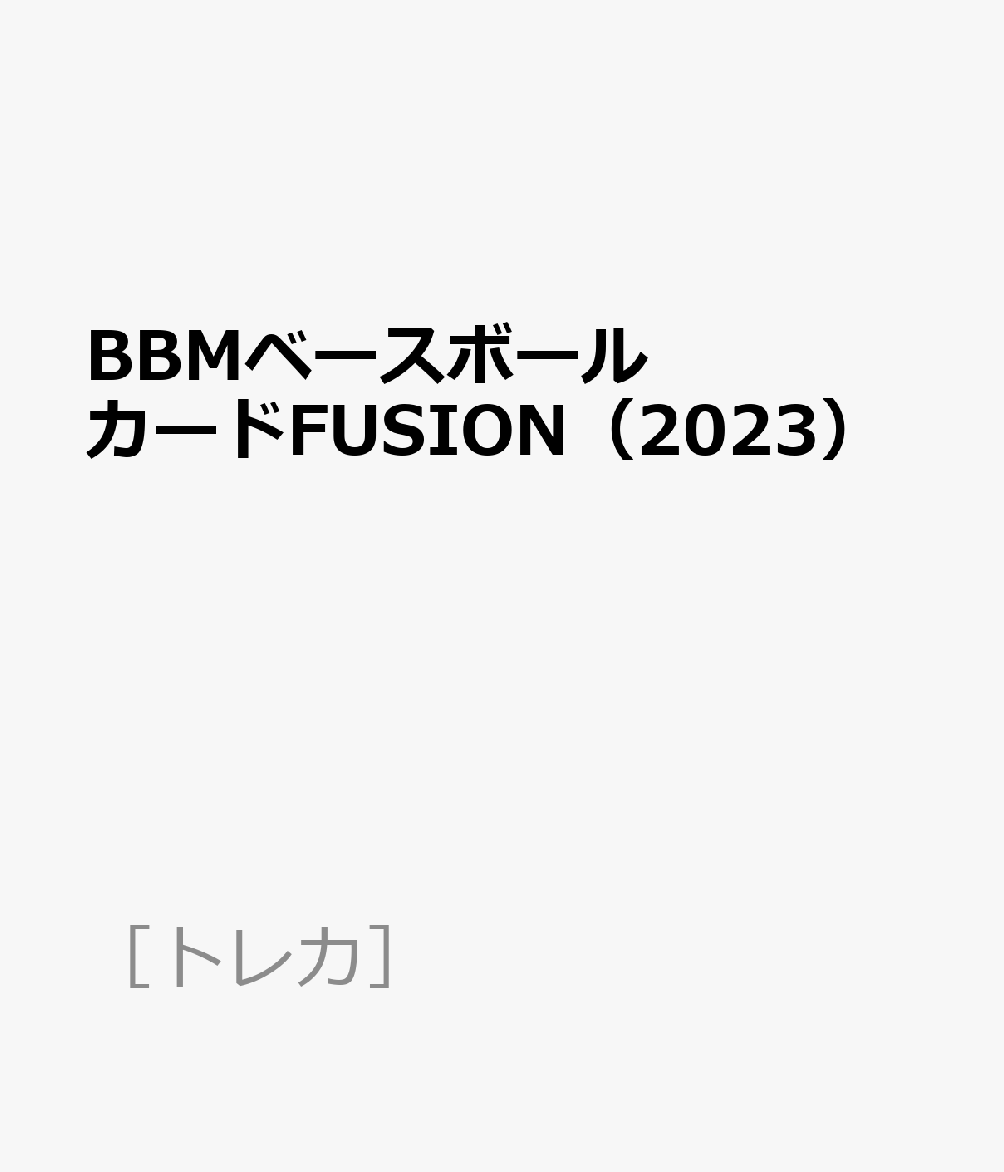 BBMベースボールカードFUSION（2023）

［トレカ］